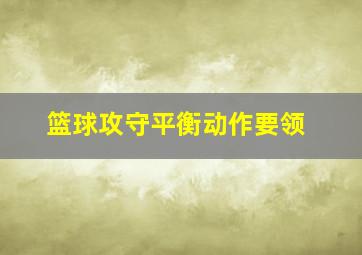 篮球攻守平衡动作要领